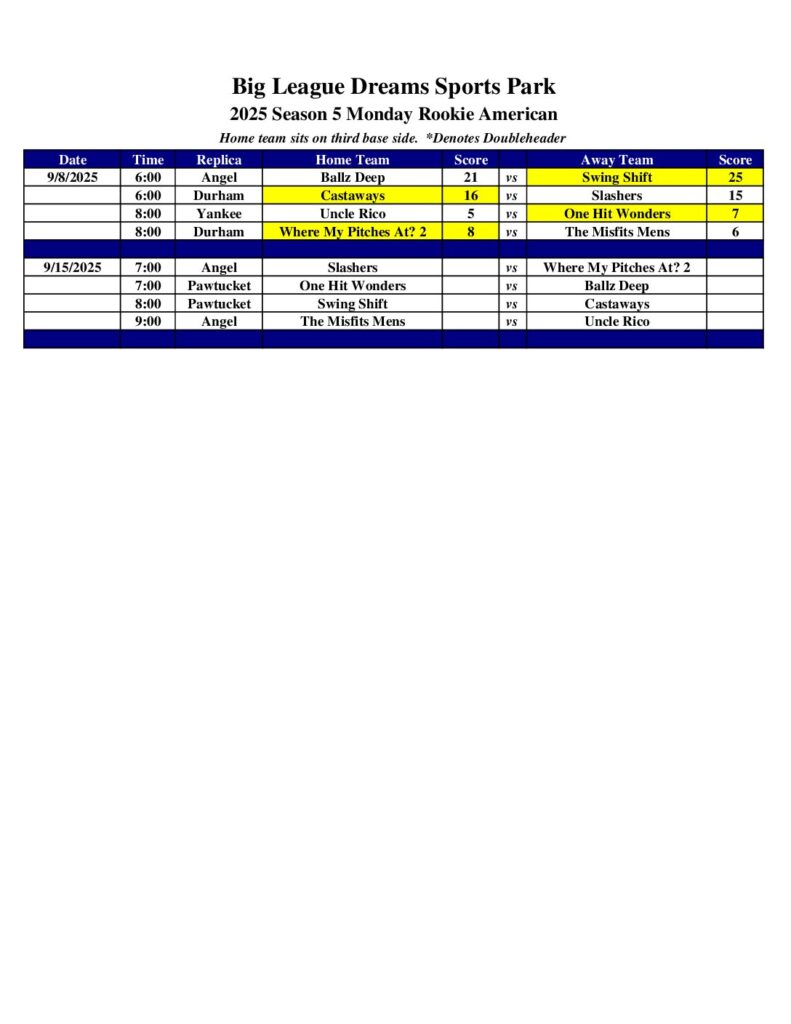 Big League Dreams Sports Park

2025 Season 5 Monday Rookie American

Home team sits on third base side. *Denotes Doubleheader

| Date | Time | Replica | Home Team | Score | | Away Team | Score |
|---|---|---|---|---|---|---|---|
| 9/8/2025 | 6:00 | Angel | Ballz Deep | 21 | vs | Swing Shift | 25 |
| | 6:00 | Durham | Castaways | 16 | vs | Slashers | 15 |
| | 8:00 | Yankee | Uncle Rico | 5 | vs | One Hit Wonders | 7 |
| | 8:00 | Durham | Where My Pitches At? 2 | 8 | vs | The Misfits Mens | 6 |
| | | | | | | | |
| 9/15/2025 | 7:00 | Angel | Slashers | | vs | Where My Pitches At? 2 | |
| | 7:00 | Pawtucket | One Hit Wonders | | vs | Ballz Deep | |
| | 8:00 | Pawtucket | Swing Shift | | vs | Castaways | |
| | 9:00 | Angel | The Misfits Mens | | vs | Uncle Rico | |